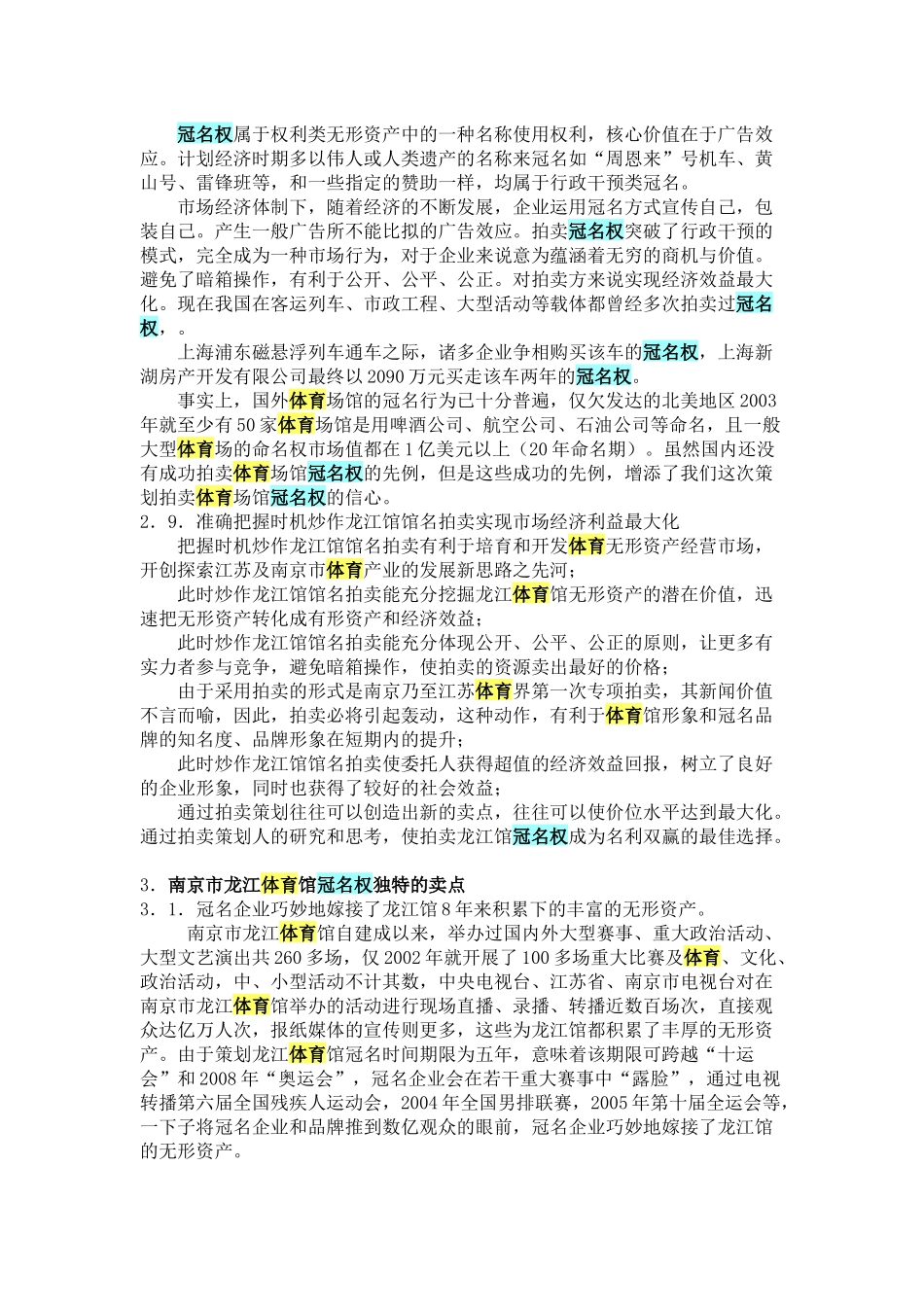 冠名权属于权利类无形资产中的一种名称使用权利，核心价值在于广告效应。计划经济时期多以伟人或人类遗产的名称来冠名如“周恩来”号机车、黄山号、雷锋班等，和一些指定的赞助一样，均属于行政干预类冠名。

市场经济体制下，随着经济的不断发展，企业运用冠名方式宣传自己，包装自己。产生一般广告所不能比拟的广告效应。拍卖冠名权突破了行政干预的模式，完全成为一种市场行为，对于企业来说意为蕴涵着无穷的商机与价值。避免了暗箱操作，有利于公开、公平、公正。对拍卖方来说实现经济效益最大化。现在我国在客运列车、市政工程、大型活动等载体都曾经多次拍卖过冠名权，。

上海浦东磁悬浮列车通车之际，诸多企业争相购买该车的冠名权，上海新湖房产开发有限公司最终以2090万元买走该车两年的冠名权。

事实上，国外体育场馆的冠名行为已十分普遍，仅欠发达的北美地区2003年就至少有50家体育场馆是用啤酒公司、航空公司、石油公司等命名，且一般大型体育场的命名权市场值都在1亿美元以上（20年命名期）。虽然国内还没有成功拍卖体育场馆冠名权的先例，但是这些成功的先例，增添了我们这次策划拍卖体育场馆冠名权的信心。

2．9．准确把握时机炒作龙江馆馆名拍卖实现市场经济利益最大化

把握时机炒作龙江馆馆名拍卖有利于培育和开发体育无形资产经营市场，开创探索江苏及南京市体育产业的发展新思路之先河；

此时炒作龙江馆馆名拍卖能充分挖掘龙江体育馆无形资产的潜在价值，迅速把无形资产转化成有形资产和经济效益；

此时炒作龙江馆馆名拍卖能充分体现公开、公平、公正的原则，让更多有实力者参与竞争，避免暗箱操作，使拍卖的资源卖出最好的价格；

由于采用拍卖的形式是南京乃至江苏体育界第一次专项拍卖，其新闻价值不言而喻，因此，拍卖必将引起轰动，这种动作，有利于体育馆形象和冠名品牌的知名度、品牌形象在短期内的提升；

此时炒作龙江馆馆名拍卖使委托人获得超值的经济效益回报，树立了良好的企业形象，同时也获得了较好的社会效益；

通过拍卖策划往往可以创造出新的卖点，往往可以使价位水平达到最大化。通过拍卖策划人的研究和思考，使拍卖龙江馆冠名权成为名利双赢的最佳选择。

3．南京市龙江体育馆冠名权独特的卖点

3．1．冠名企业巧妙地嫁接了龙江馆8年来积累下的丰富的无形资产。

南京市龙江体育馆自建成以来，举办过国内外大型赛事、重大政治活动、大型文艺演出共260多场，仅2002年就开展了100多场重大比赛及体育、文化、政治活动，中、小型活动不计其数，中央电视台、江苏省、南京市电视台对在南京市龙江体育馆举办的活动进行现场直播、录播、转播近数百场次，直接观众达亿万人次，报纸媒体的宣传则更多，这些为龙江馆都积累了丰厚的无形资产。由于策划龙江体育馆冠名时间期限为五年，意味着该期限可跨越“十运会”和2008年“奥运会”，冠名企业会在若干重大赛事中“露脸”，通过电视转播第六届全国残疾人运动会，2004年全国男排联赛，2005年第十届全运会等，一下子将冠名企业和品牌推到数亿观众的眼前，冠名企业巧妙地嫁接了龙江馆的无形资产。